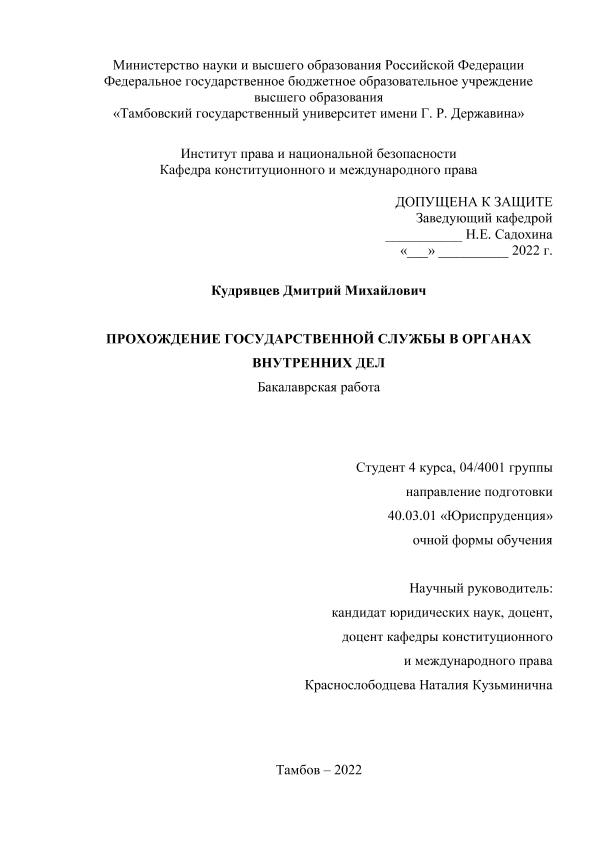 Министерство науки и высшего образования Российской Федерации
Федеральное государственное бюджетное образовательное учреждение высшего образования
«Тамбовский государственный университет имени Г. Р. Державина»

Институт права и национальной безопасности
Кафедра конституционного и международного права

ДОПУЩЕНА К ЗАЩИТЕ
Заведующий кафедрой
___________ Н.Е. Садохина
«___» __________ 2022 г.

Кудрявцев Дмитрий Михайлович

ПРОХОЖДЕНИЕ ГОСУДАРСТВЕННОЙ СЛУЖБЫ В ОРГАНАХ ВНУТРЕННИХ ДЕЛ
Бакалаврская работа

Студент 4 курса, 04/4001 группы
направление подготовки
40.03.01 «Юриспруденция»
очной формы обучения

Научный руководитель:
кандидат юридических наук, доцент,
доцент кафедры конституционного
и международного права
Краснослободцева Наталия Кузьминична

Тамбов – 2022